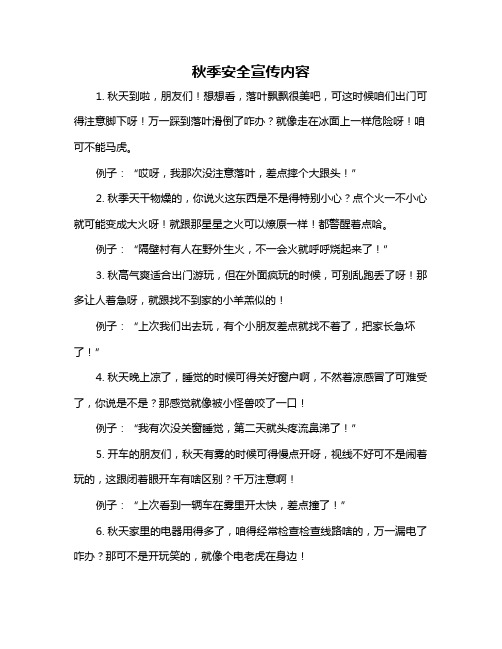 秋季安全宣传内容

1. 秋天到啦，朋友们！想想看，落叶飘飘很美吧，可这时候咱们出门可得注意脚下呀！万一踩到落叶滑倒了咋办？就像走在冰面上一样危险呀！咱可不能马虎。

例子：“哎呀，我那次没注意落叶，差点摔个大跟头！”

2. 秋季天干物燥的，你说火这东西是不是得特别小心？点个火一不小心就可能变成大火呀！就跟那星星之火可以燎原一样！都警醒着点哈。

例子：“隔壁村有人在野外生火，不一会火就呼呼烧起来了！”

3. 秋高气爽适合出门游玩，但在外面疯玩的时候，可别乱跑丢了呀！那多让人着急呀，就跟找不到家的小羊羔似的！

例子：“上次我们出去玩，有个小朋友差点就找不着了，把家长急坏了！”

4. 秋天晚上凉了，睡觉的时候可得关好窗户啊，不然着凉感冒了可难受了，你说是不是？那感觉就像被小怪兽咬了一口！

例子：“我有次没关窗睡觉，第二天就头疼流鼻涕了！”

5. 开车的朋友们，秋天有雾的时候可得慢点开呀，视线不好可不是闹着玩的，这跟闭着眼开车有啥区别？千万注意啊！

例子：“上次看到一辆车在雾里开太快，差点撞了！”

6. 秋天家里的电器用得多了，咱得经常检查检查线路啥的，万一漏电了咋办？那可不是开玩笑的，就像个电老虎在身边！